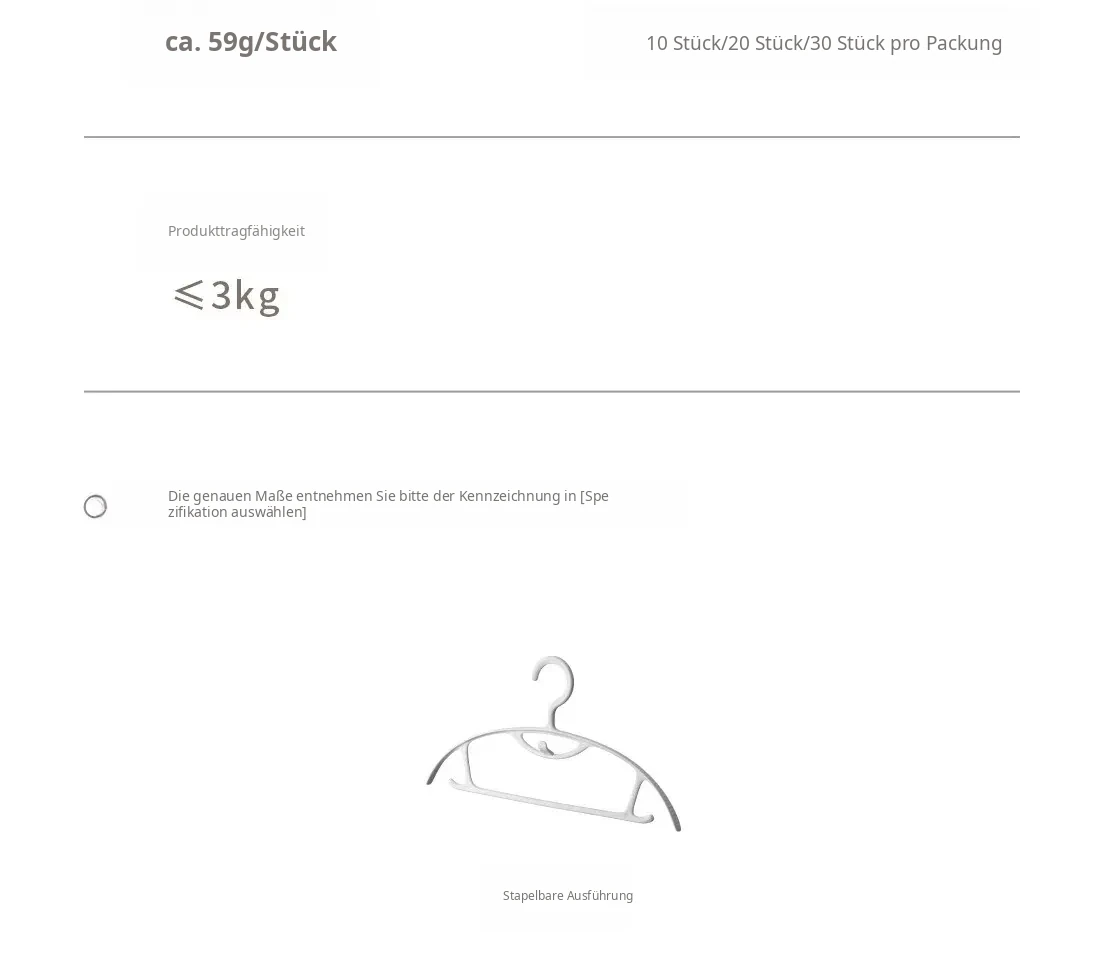 ca. 59g/Stück

10 Stück/20 Stück/30 Stück pro Packung

Produkttragfähigkeit

$\leqslant$3kg

Die genauen Maße entnehmen Sie bitte der Kennzeichnung in [Spezifikation auswählen]

Stapelbare Ausführung